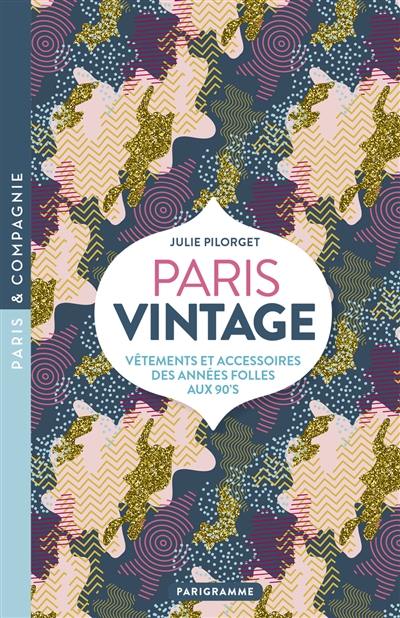 PARIS & COMPAGNIE

JULIE PILORGET

PARIS
VINTAGE

VÊTEMENTS ET ACCESSOIRES
DES ANNÉES FOLLES
AUX 90'S

PARIGRAMME